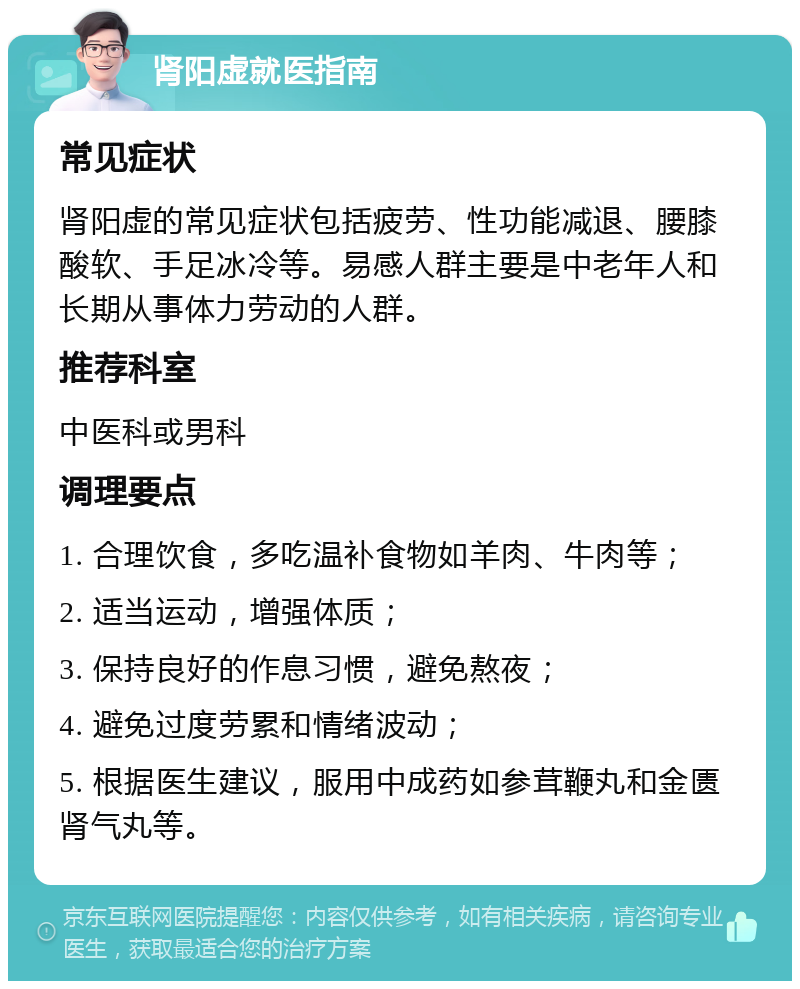 肾阳虚就医指南

常见症状

肾阳虚的常见症状包括疲劳、性功能减退、腰膝酸软、手足冰冷等。易感人群主要是中老年人和长期从事体力劳动的人群。

推荐科室

中医科或男科

调理要点

1. 合理饮食，多吃温补食物如羊肉、牛肉等；

2. 适当运动，增强体质；

3. 保持良好的作息习惯，避免熬夜；

4. 避免过度劳累和情绪波动；

5. 根据医生建议，服用中成药如参茸鞭丸和金匮肾气丸等。

京东互联网医院提醒您：内容仅供参考，如有相关疾病，请咨询专业医生，获取最适合您的治疗方案